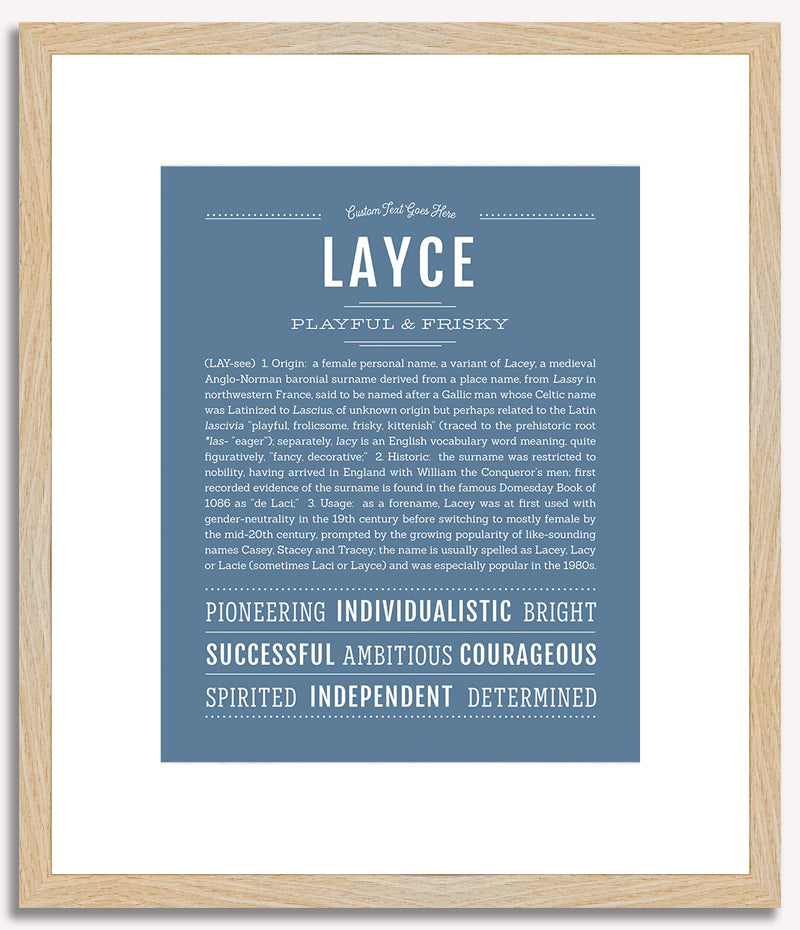 Custom Text Goes Here

LAYCE

PLAYFUL & FRISKY

(LAY-see) 1. Origin: a female personal name, a variant of Lacey, a medieval Anglo-Norman baronial surname derived from a place name, from Lassy in northwestern France, said to be named after a Gallic man whose Celtic name was Latinized to Lascius, of unknown origin but perhaps related to the Latin lascivia "playful, frolicsome, frisky, kittenish" (traced to the prehistoric root *las- "eager"); separately, lacy is an English vocabulary word meaning, quite figuratively, "fancy, decorative;" 2. Historic: the surname was restricted to nobility, having arrived in England with William the Conqueror's men; first recorded evidence of the surname is found in the famous Domesday Book of 1086 as "de Laci;" 3. Usage: as a forename, Lacey was at first used with gender-neutrality in the 19th century before switching to mostly female by the mid-20th century, prompted by the growing popularity of like-sounding names Casey, Stacey and Tracey; the name is usually spelled as Lacey, Lacy or Lacie (sometimes Laci or Layce) and was especially popular in the 1980s.

PIONEERING INDIVIDUALISTIC BRIGHT

SUCCESSFUL AMBITIOUS COURAGEOUS

SPIRITED INDEPENDENT DETERMINED